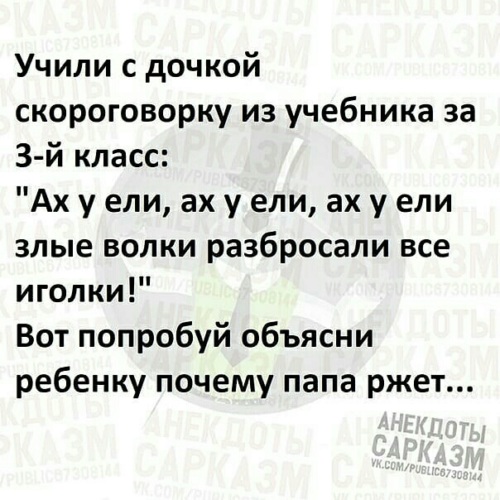 Учили с дочкой скороговорку из учебника за 3-й класс:
"Ах у ели, ах у ели, ах у ели злые волки разбросали все иголки!"
Вот попробуй объясни ребенку почему папа ржет...

АНЕКДОТЫ САРКАЗМ VK.COM/PUBLIC67308144